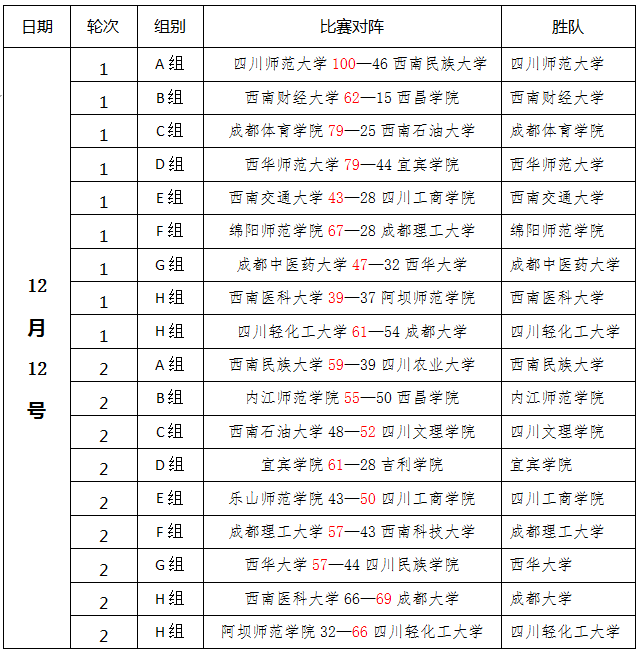 | 日期 | 轮次 | 组别 | 比赛对阵 | 胜队 |
|---|---|---|---|---|
| 12月12号 | 1 | A组 | 四川师范大学 100—46 西南民族大学 | 四川师范大学 |
| | 1 | B组 | 西南财经大学 62—15 西昌学院 | 西南财经大学 |
| | 1 | C组 | 成都体育学院 79—25 西南石油大学 | 成都体育学院 |
| | 1 | D组 | 西华师范大学 79—44 宜宾学院 | 西华师范大学 |
| | 1 | E组 | 西南交通大学 43—28 四川工商学院 | 西南交通大学 |
| | 1 | F组 | 绵阳师范学院 67—28 成都理工大学 | 绵阳师范学院 |
| | 1 | G组 | 成都中医药大学 47—32 西华大学 | 成都中医药大学 |
| | 1 | H组 | 西南医科大学 39—37 阿坝师范学院 | 西南医科大学 |
| | 1 | H组 | 四川轻化工大学 61—54 成都大学 | 四川轻化工大学 |
| | 2 | A组 | 西南民族大学 59—39 四川农业大学 | 西南民族大学 |
| | 2 | B组 | 内江师范学院 55—50 西昌学院 | 内江师范学院 |
| | 2 | C组 | 西南石油大学 48—52 四川文理学院 | 四川文理学院 |
| | 2 | D组 | 宜宾学院 61—28 吉利学院 | 宜宾学院 |
| | 2 | E组 | 乐山师范学院 43—50 四川工商学院 | 四川工商学院 |
| | 2 | F组 | 成都理工大学 57—43 西南科技大学 | 成都理工大学 |
| | 2 | G组 | 西华大学 57—44 四川民族学院 | 西华大学 |
| | 2 | H组 | 西南医科大学 66—69 成都大学 | 成都大学 |
| | 2 | H组 | 阿坝师范学院 32—66 四川轻化工大学 | 四川轻化工大学 |